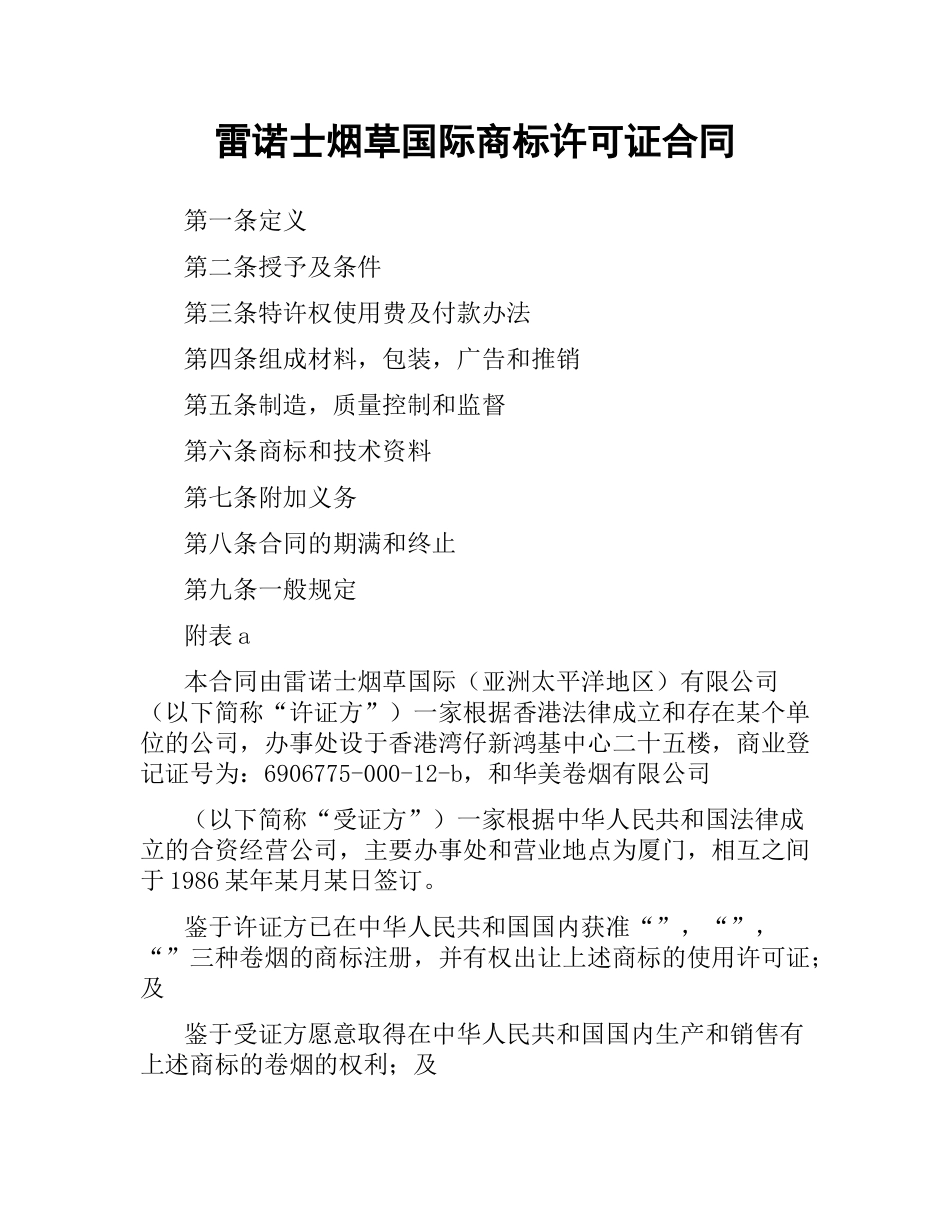 雷诺士烟草国际商标许可证合同

第一条定义

第二条授予及条件

第三条特许权使用费及付款办法

第四条组成材料，包装，广告和推销

第五条制造，质量控制和监督

第六条商标和技术资料

第七条附加义务

第八条合同的期满和终止

第九条一般规定

附表 a

本合同由雷诺士烟草国际（亚洲太平洋地区）有限公司（以下简称“许证方”）一家根据香港法律成立和存在某个单位的公司，办事处设于香港湾仔新鸿基中心二十五楼，商业登记证号为：6906775-000-12-b，和华美卷烟有限公司

（以下简称“受证方”）一家根据中华人民共和国法律成立的合资经营公司，主要办事处和营业地点为厦门，相互之间于 1986 某年某月某日签订。

鉴于许证方已在中华人民共和国国内获准“”，“”，“”三种卷烟的商标注册，并有权出让上述商标的使用许可证；及

鉴于受证方愿意取得在中华人民共和国国内生产和销售有上述商标的卷烟的权利；及